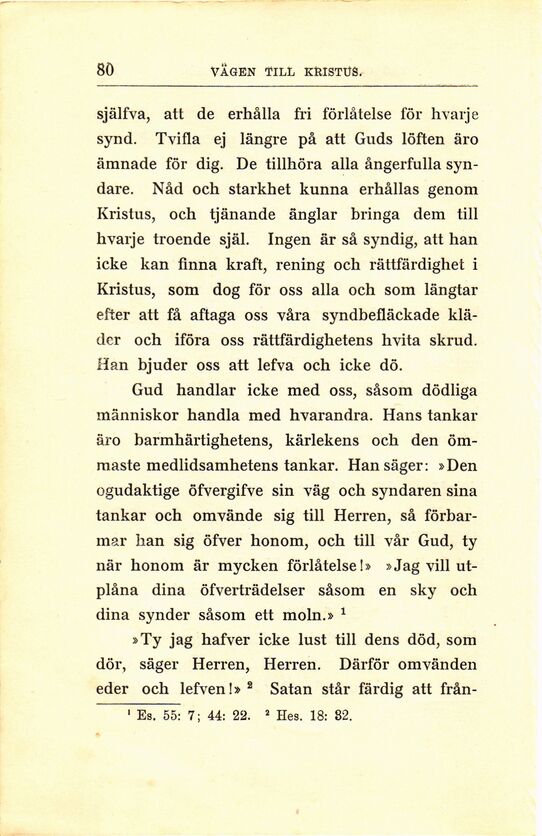 80 VÄGEN TILL KRISTUS.

själfva, att de erhålla fri förlåtelse för hvarje synd. Tvifla ej längre på att Guds löften äro ämnade för dig. De tillhöra alla ångerfulla syndare. Nåd och starkhet kunna erhållas genom Kristus, och tjänande änglar bringa dem till hvarje troende själ. Ingen är så syndig, att han icke kan finna kraft, rening och rättfärdighet i Kristus, som dog för oss alla och som längtar efter att få aftaga oss våra syndbefläckade kläder och iföra oss rättfärdighetens hvita skrud. Han bjuder oss att lefva och icke dö.

Gud handlar icke med oss, såsom dödliga människor handla med hvarandra. Hans tankar äro barmhärtighetens, kärlekens och den ömmaste medlidsamhetens tankar. Han säger: »Den ogudaktige öfvergifve sin väg och syndaren sina tankar och omvände sig till Herren, så förbarmar han sig öfver honom, och till vår Gud, ty när honom är mycken förlåtelse!» »Jag vill utplåna dina öfverträdelser såsom en sky och dina synder såsom ett moln.» $^1$

»Ty jag hafver icke lust till dens död, som dör, säger Herren, Herren. Därför omvänden eder och lefven!» $^2$ Satan står färdig att från-

$^1$ Es. 55: 7; 44: 22. $^2$ Hes. 18: 32.